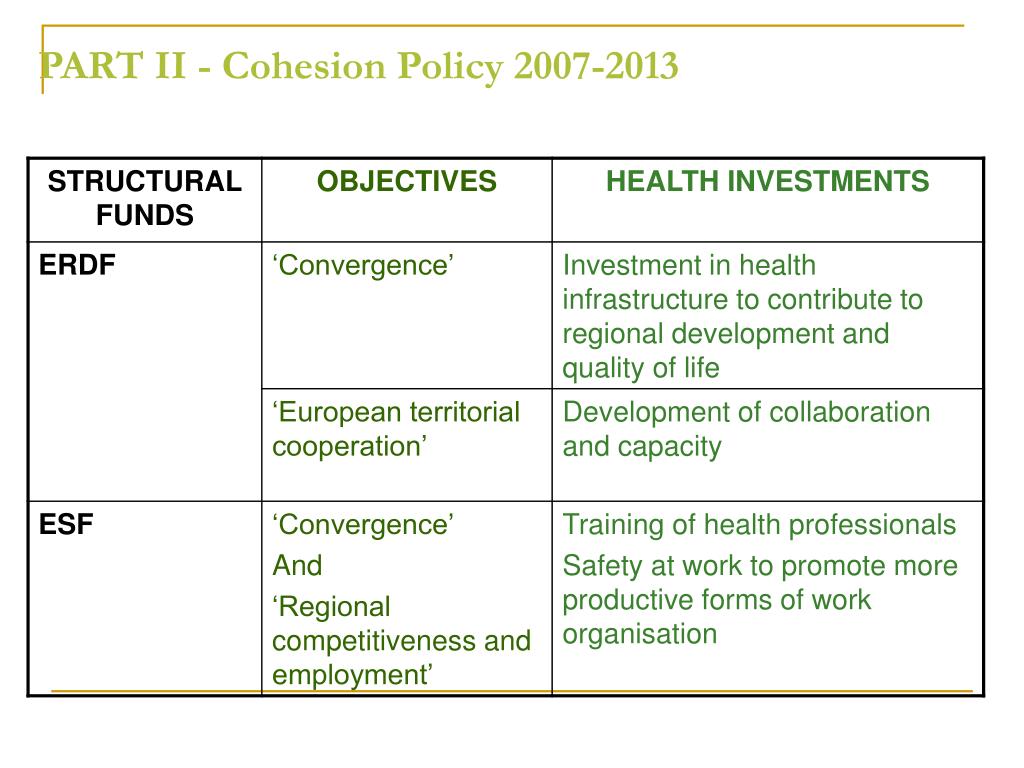 PART II - Cohesion Policy 2007-2013

| STRUCTURAL FUNDS | OBJECTIVES | HEALTH INVESTMENTS |
|---|---|---|
| ERDF | ‘Convergence’ | Investment in health infrastructure to contribute to regional development and quality of life |
| | ‘European territorial cooperation’ | Development of collaboration and capacity |
| ESF | ‘Convergence’ And ‘Regional competitiveness and employment’ | Training of health professionals Safety at work to promote more productive forms of work organisation |